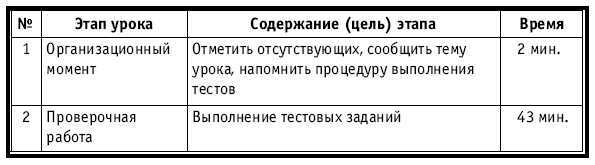 | № | Этап урока | Содержание (цель) этапа | Время |
|---|---|---|---|
| 1 | Организационный момент | Отметить отсутствующих, сообщить тему урока, напомнить процедуру выполнения тестов | 2 мин. |
| 2 | Проверочная работа | Выполнение тестовых заданий | 43 мин. |